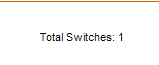 Total Switches: 1